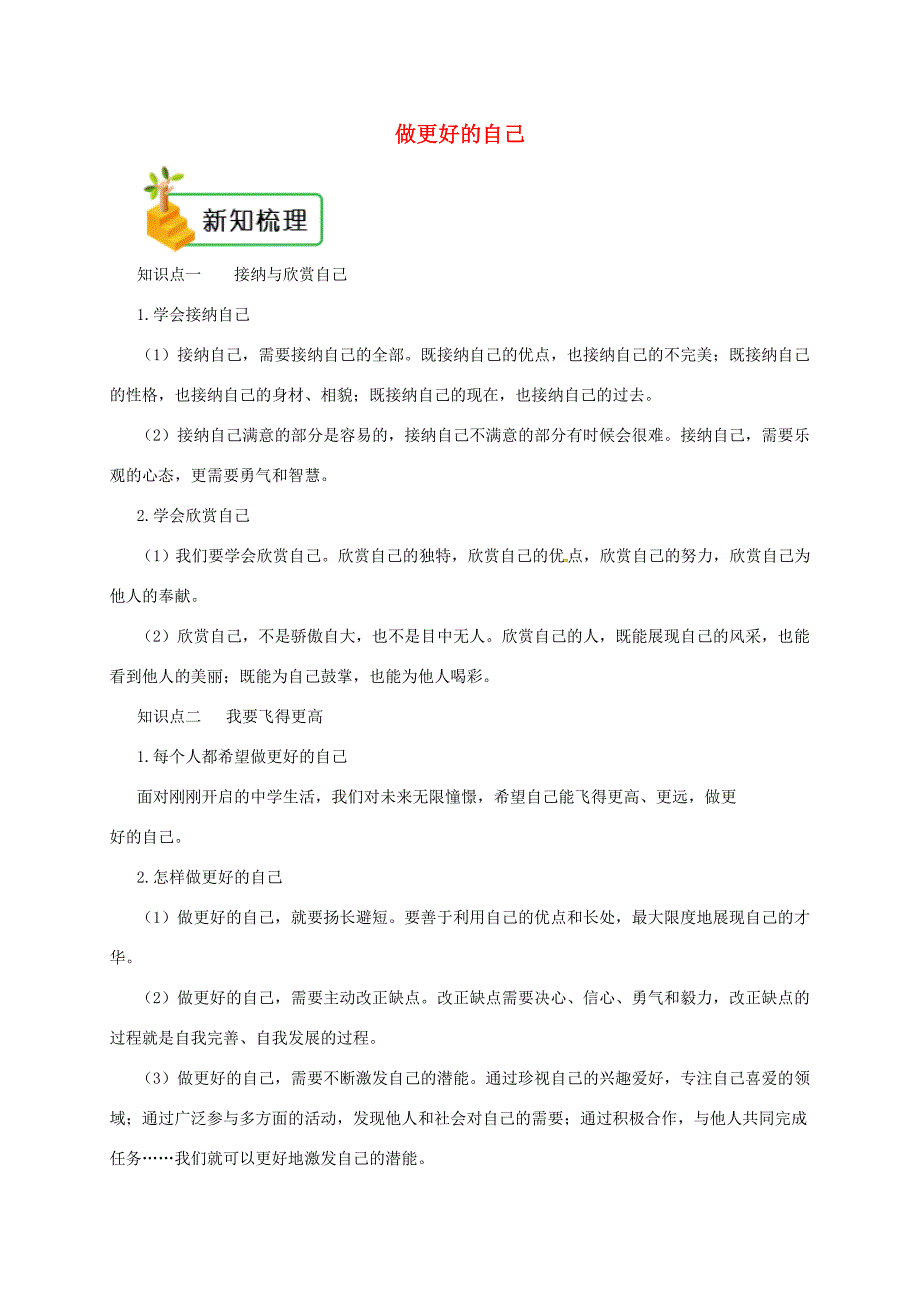 做更好的自己

新知梳理

知识点一　　接纳与欣赏自己

1.学会接纳自己

（1）接纳自己，需要接纳自己的全部。既接纳自己的优点，也接纳自己的不完美；既接纳自己的性格，也接纳自己的身材、相貌；既接纳自己的现在，也接纳自己的过去。

（2）接纳自己满意的部分是容易的，接纳自己不满意的部分有时候会很难。接纳自己，需要乐观的心态，更需要勇气和智慧。

2.学会欣赏自己

（1）我们要学会欣赏自己。欣赏自己的独特，欣赏自己的优点，欣赏自己的努力，欣赏自己为他人的奉献。

（2）欣赏自己，不是骄傲自大，也不是目中无人。欣赏自己的人，既能展现自己的风采，也能看到他人的美丽；既能为自己鼓掌，也能为他人喝彩。

知识点二　　我要飞得更高

1.每个人都希望做更好的自己

面对刚刚开启的中学生活，我们对未来无限憧憬，希望自己能飞得更高、更远，做更好的自己。

2.怎样做更好的自己

（1）做更好的自己，就要扬长避短。要善于利用自己的优点和长处，最大限度地展现自己的才华。

（2）做更好的自己，需要主动改正缺点。改正缺点需要决心、信心、勇气和毅力，改正缺点的过程就是自我完善、自我发展的过程。

（3）做更好的自己，需要不断激发自己的潜能。通过珍视自己的兴趣爱好，专注自己喜爱的领域；通过广泛参与多方面的活动，发现他人和社会对自己的需要；通过积极合作，与他人共同完成任务……我们就可以更好地激发自己的潜能。